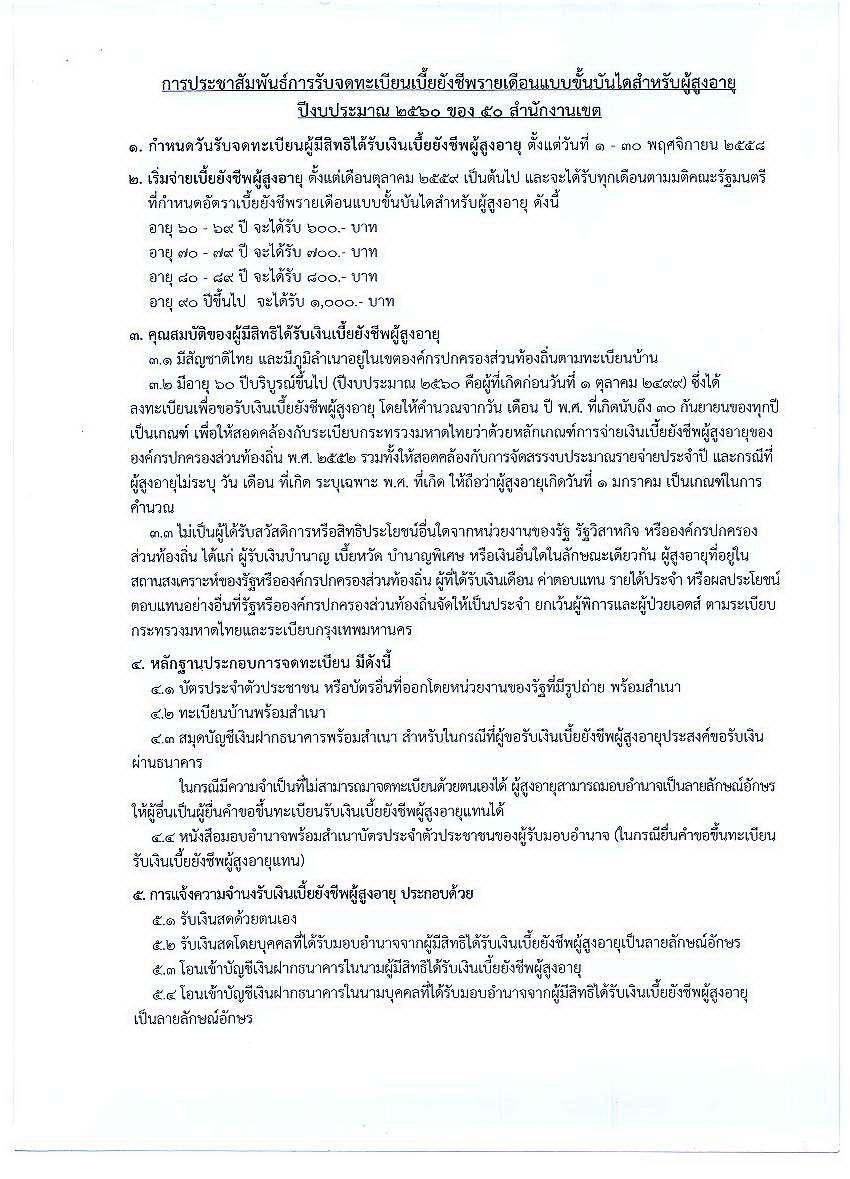 การประชาสัมพันธ์การรับจดทะเบียนเบี้ยยังชีพรายเดือนแบบขั้นบันไดสำหรับผู้สูงอายุ ปีงบประมาณ ๒๕๖๐ ของ ๕๐ สำนักงานเขต

๑. กำหนดวันรับจดทะเบียนผู้มีสิทธิได้รับเงินเบี้ยยังชีพผู้สูงอายุ ตั้งแต่วันที่ ๑ - ๓๐ พฤศจิกายน ๒๕๕๘

๒. เริ่มจ่ายเบี้ยยังชีพผู้สูงอายุ ตั้งแต่เดือนตุลาคม ๒๕๕๙ เป็นต้นไป และจะได้รับทุกเดือนตามมติคณะรัฐมนตรีที่กำหนดอัตราเบี้ยยังชีพรายเดือนแบบขั้นบันไดสำหรับผู้สูงอายุ ดังนี้
อายุ ๖๐ - ๖๙ ปี จะได้รับ ๖๐๐.- บาท
อายุ ๗๐ - ๗๙ ปี จะได้รับ ๗๐๐.- บาท
อายุ ๘๐ - ๘๙ ปี จะได้รับ ๘๐๐.- บาท
อายุ ๙๐ ปีขึ้นไป จะได้รับ ๑,๐๐๐.- บาท

๓. คุณสมบัติของผู้มีสิทธิได้รับเงินเบี้ยยังชีพผู้สูงอายุ
๓.๑ มีสัญชาติไทย และมีภูมิลำเนาอยู่ในเขตองค์กรปกครองส่วนท้องถิ่นตามทะเบียนบ้าน
๓.๒ มีอายุ ๖๐ ปีบริบูรณ์ขึ้นไป (ปีงบประมาณ ๒๕๖๐ คือผู้ที่เกิดก่อนวันที่ ๑ ตุลาคม ๒๔๙๙) ซึ่งได้ลงทะเบียนเพื่อขอรับเงินเบี้ยยังชีพผู้สูงอายุ โดยให้คำนวณจากวัน เดือน ปี พ.ศ. ที่เกิดนับถึง ๓๐ กันยายนของทุกปีเป็นเกณฑ์ เพื่อให้สอดคล้องกับระเบียบกระทรวงมหาดไทยว่าด้วยหลักเกณฑ์การจ่ายเงินเบี้ยยังชีพผู้สูงอายุขององค์กรปกครองส่วนท้องถิ่น พ.ศ. ๒๕๕๒ รวมทั้งให้สอดคล้องกับการจัดสรรงบประมาณรายจ่ายประจำปี และกรณีที่ผู้สูงอายุไม่ระบุ วัน เดือน ที่เกิด ระบุเฉพาะ พ.ศ. ที่เกิด ให้ถือว่าผู้สูงอายุเกิดวันที่ ๑ มกราคม เป็นเกณฑ์ในการคำนวณ
๓.๓ ไม่เป็นผู้ได้รับสวัสดิการหรือสิทธิประโยชน์อื่นใดจากหน่วยงานของรัฐ รัฐวิสาหกิจ หรือองค์กรปกครองส่วนท้องถิ่น ได้แก่ ผู้รับเงินบำนาญ เบี้ยหวัด บำนาญพิเศษ หรือเงินอื่นใดในลักษณะเดียวกัน ผู้สูงอายุที่อยู่ในสถานสงเคราะห์ของรัฐหรือองค์กรปกครองส่วนท้องถิ่น ผู้ที่ได้รับเงินเดือน ค่าตอบแทน รายได้ประจำ หรือผลประโยชน์ตอบแทนอย่างอื่นที่รัฐหรือองค์กรปกครองส่วนท้องถิ่นจัดให้เป็นประจำ ยกเว้นผู้พิการและผู้ป่วยเอดส์ ตามระเบียบกระทรวงมหาดไทยและระเบียบกรุงเทพมหานคร

๔. หลักฐานประกอบการจดทะเบียน มีดังนี้
๔.๑ บัตรประจำตัวประชาชน หรือบัตรอื่นที่ออกโดยหน่วยงานของรัฐที่มีรูปถ่าย พร้อมสำเนา
๔.๒ ทะเบียนบ้านพร้อมสำเนา
๔.๓ สมุดบัญชีเงินฝากธนาคารพร้อมสำเนา สำหรับในกรณีที่ผู้ขอรับเงินเบี้ยยังชีพผู้สูงอายุประสงค์ขอรับเงินผ่านธนาคาร
ในกรณีมีความจำเป็นที่ไม่สามารถมาจดทะเบียนด้วยตนเองได้ ผู้สูงอายุสามารถมอบอำนาจเป็นลายลักษณ์อักษรให้ผู้อื่นเป็นผู้ยื่นคำขอขึ้นทะเบียนรับเงินเบี้ยยังชีพผู้สูงอายุแทนได้
๔.๔ หนังสือมอบอำนาจพร้อมสำเนาบัตรประจำตัวประชาชนของผู้รับมอบอำนาจ (ในกรณียื่นคำขอขึ้นทะเบียนรับเงินเบี้ยยังชีพผู้สูงอายุแทน)

๕. การแจ้งความจำนงรับเงินเบี้ยยังชีพผู้สูงอายุ ประกอบด้วย
๕.๑ รับเงินสดด้วยตนเอง
๕.๒ รับเงินสดโดยบุคคลที่ได้รับมอบอำนาจจากผู้มีสิทธิได้รับเงินเบี้ยยังชีพผู้สูงอายุเป็นลายลักษณ์อักษร
๕.๓ โอนเข้าบัญชีเงินฝากธนาคารในนามผู้มีสิทธิได้รับเงินเบี้ยยังชีพผู้สูงอายุ
๕.๔ โอนเข้าบัญชีเงินฝากธนาคารในนามบุคคลที่ได้รับมอบอำนาจจากผู้มีสิทธิได้รับเงินเบี้ยยังชีพผู้สูงอายุเป็นลายลักษณ์อักษร